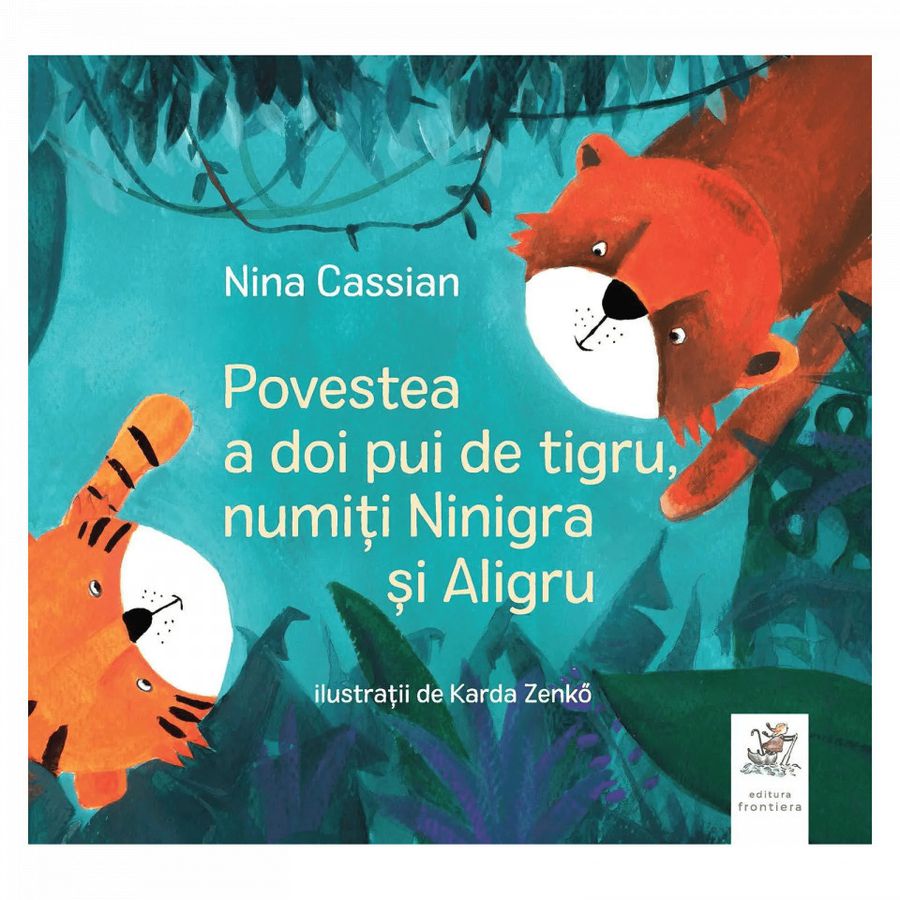 Nina Cassian

Povestea a doi pui de tigru, numiți Ninigra și Aligru

ilustrații de Karda Zenkő

editura frontiera